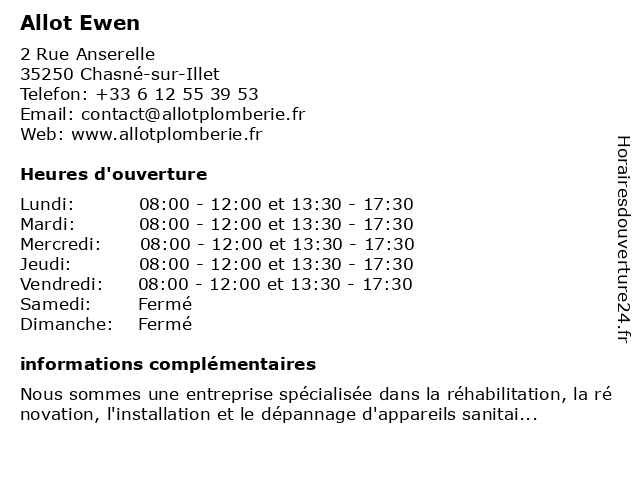 Allot Ewen

2 Rue Anserelle
35250 Chasné-sur-Illet
Telefon: +33 6 12 55 39 53
Email: contact@allotplomberie.fr
Web: www.allotplomberie.fr

Heures d'ouverture

| | |
|---|---|
| Lundi: | 08:00 - 12:00 et 13:30 - 17:30 |
| Mardi: | 08:00 - 12:00 et 13:30 - 17:30 |
| Mercredi: | 08:00 - 12:00 et 13:30 - 17:30 |
| Jeudi: | 08:00 - 12:00 et 13:30 - 17:30 |
| Vendredi: | 08:00 - 12:00 et 13:30 - 17:30 |
| Samedi: | Fermé |
| Dimanche: | Fermé |

informations complémentaires

Nous sommes une entreprise spécialisée dans la réhabilitation, la ré novation, l'installation et le dépannage d'appareils sanitai...

Horairesdouverture24.fr